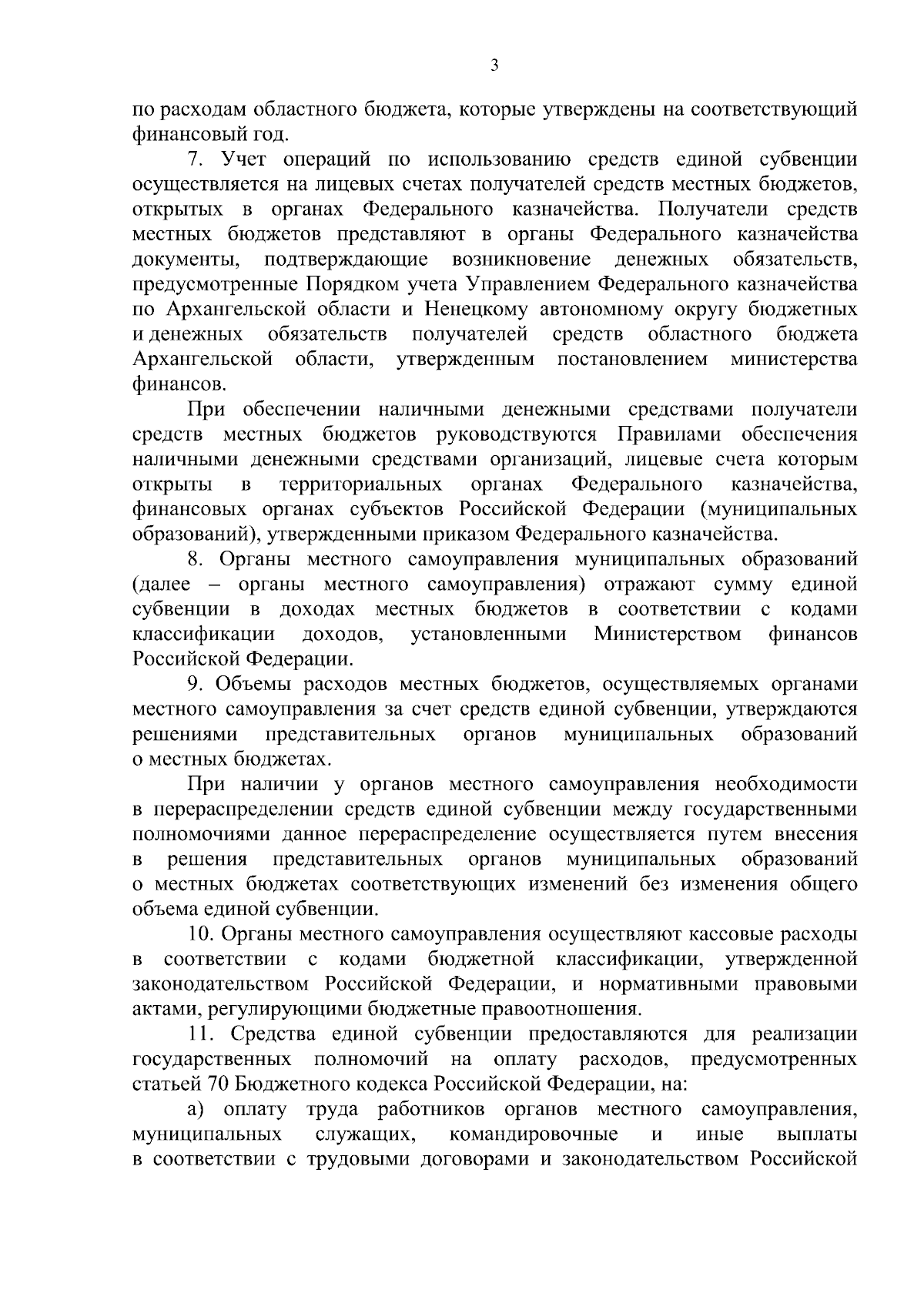 3

по расходам областного бюджета, которые утверждены на соответствующий финансовый год.

7. Учет операций по использованию средств единой субвенции осуществляется на лицевых счетах получателей средств местных бюджетов, открытых в органах Федерального казначейства. Получатели средств местных бюджетов представляют в органы Федерального казначейства документы, подтверждающие возникновение денежных обязательств, предусмотренные Порядком учета Управлением Федерального казначейства по Архангельской области и Ненецкому автономному округу бюджетных и денежных обязательств получателей средств областного бюджета Архангельской области, утвержденным постановлением министерства финансов.

При обеспечении наличными денежными средствами получатели средств местных бюджетов руководствуются Правилами обеспечения наличными денежными средствами организаций, лицевые счета которым открыты в территориальных органах Федерального казначейства, финансовых органах субъектов Российской Федерации (муниципальных образований), утвержденными приказом Федерального казначейства.

8. Органы местного самоуправления муниципальных образований (далее – органы местного самоуправления) отражают сумму единой субвенции в доходах местных бюджетов в соответствии с кодами классификации доходов, установленными Министерством финансов Российской Федерации.

9. Объемы расходов местных бюджетов, осуществляемых органами местного самоуправления за счет средств единой субвенции, утверждаются решениями представительных органов муниципальных образований о местных бюджетах.

При наличии у органов местного самоуправления необходимости в перераспределении средств единой субвенции между государственными полномочиями данное перераспределение осуществляется путем внесения в решения представительных органов муниципальных образований о местных бюджетах соответствующих изменений без изменения общего объема единой субвенции.

10. Органы местного самоуправления осуществляют кассовые расходы в соответствии с кодами бюджетной классификации, утвержденной законодательством Российской Федерации, и нормативными правовыми актами, регулирующими бюджетные правоотношения.

11. Средства единой субвенции предоставляются для реализации государственных полномочий на оплату расходов, предусмотренных статьей 70 Бюджетного кодекса Российской Федерации, на:

а) оплату труда работников органов местного самоуправления, муниципальных служащих, командировочные и иные выплаты в соответствии с трудовыми договорами и законодательством Российской